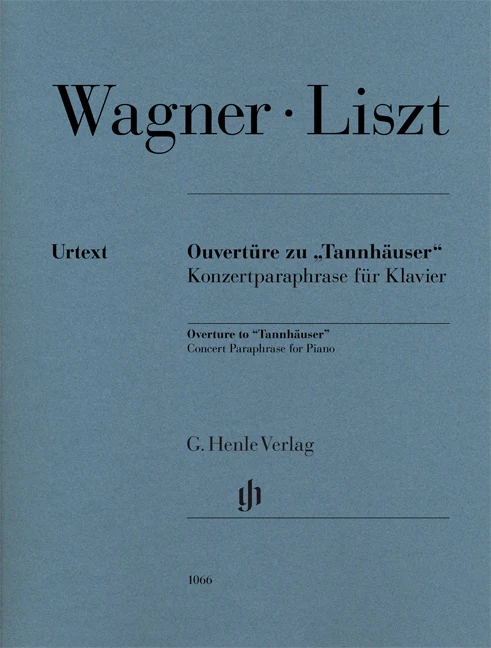 Wagner · Liszt

Urtext

Ouvertüre zu „Tannhäuser“
Konzertparaphrase für Klavier

Overture to "Tannhäuser"
Concert Paraphrase for Piano

G. Henle Verlag

1066